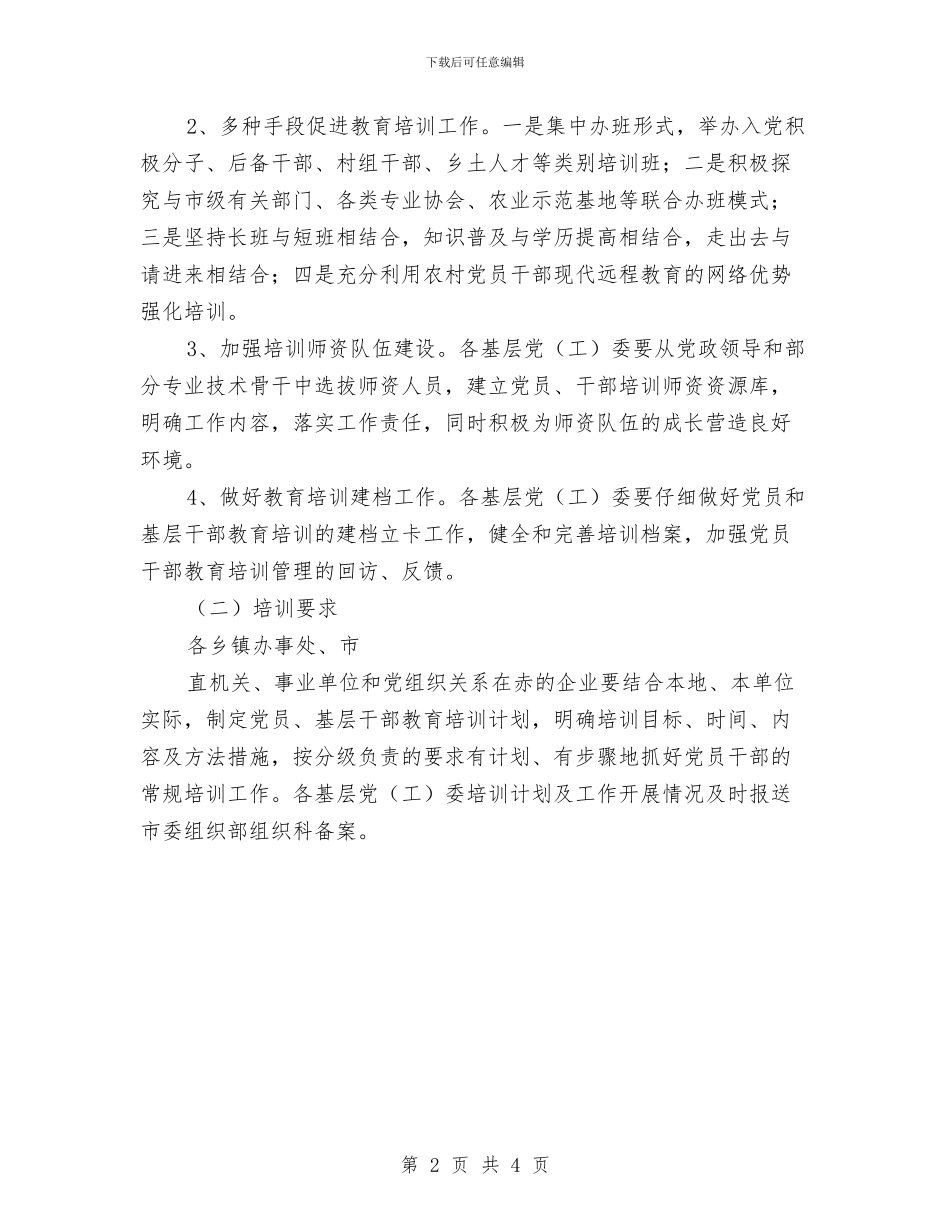 下载后可任意编辑

2、多种手段促进教育培训工作。一是集中办班形式，举办入党积极分子、后备干部、村组干部、乡土人才等类别培训班；二是积极探究与市级有关部门、各类专业协会、农业示范基地等联合办班模式；三是坚持长班与短班相结合，知识普及与学历提高相结合，走出去与请进来相结合；四是充分利用农村党员干部现代远程教育的网络优势强化培训。

3、加强培训师资队伍建设。各基层党（工）委要从党政领导和部分专业技术骨干中选拔师资人员，建立党员、干部培训师资资源库，明确工作内容，落实工作责任，同时积极为师资队伍的成长营造良好环境。

4、做好教育培训建档工作。各基层党（工）委要仔细做好党员和基层干部教育培训的建档立卡工作，健全和完善培训档案，加强党员干部教育培训管理的回访、反馈。

（二）培训要求

各乡镇办事处、市

直机关、事业单位和党组织关系在赤的企业要结合本地、本单位实际，制定党员、基层干部教育培训计划，明确培训目标、时间、内容及方法措施，按分级负责的要求有计划、有步骤地抓好党员干部的常规培训工作。各基层党（工）委培训计划及工作开展情况及时报送市委组织部组织科备案。

第 2 页 共 4 页